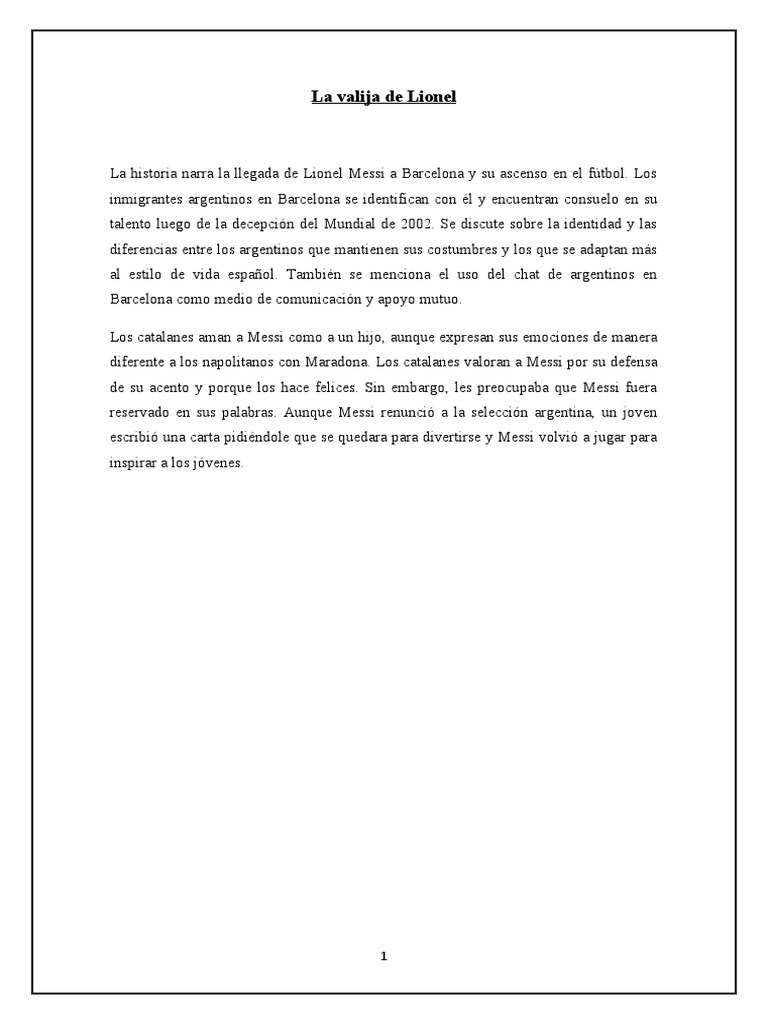 La valija de Lionel

La historia narra la llegada de Lionel Messi a Barcelona y su ascenso en el fútbol. Los inmigrantes argentinos en Barcelona se identifican con él y encuentran consuelo en su talento luego de la decepción del Mundial de 2002. Se discute sobre la identidad y las diferencias entre los argentinos que mantienen sus costumbres y los que se adaptan más al estilo de vida español. También se menciona el uso del chat de argentinos en Barcelona como medio de comunicación y apoyo mutuo.

Los catalanes aman a Messi como a un hijo, aunque expresan sus emociones de manera diferente a los napolitanos con Maradona. Los catalanes valoran a Messi por su defensa de su acento y porque los hace felices. Sin embargo, les preocupaba que Messi fuera reservado en sus palabras. Aunque Messi renunció a la selección argentina, un joven escribió una carta pidiéndole que se quedara para divertirse y Messi volvió a jugar para inspirar a los jóvenes.

1